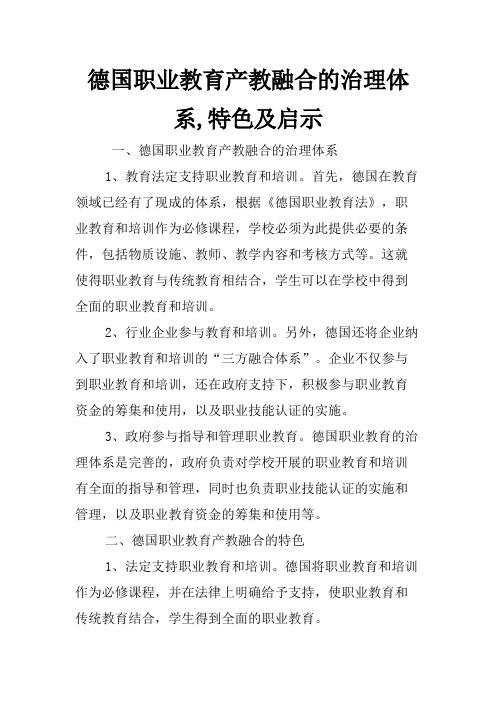 德国职业教育产教融合的治理体系,特色及启示

一、德国职业教育产教融合的治理体系

1、教育法定支持职业教育和培训。首先，德国在教育领域已经有了现成的体系，根据《德国职业教育法》，职业教育和培训作为必修课程，学校必须为此提供必要的条件，包括物质设施、教师、教学内容和考核方式等。这就使得职业教育与传统教育相结合，学生可以在学校中得到全面的职业教育和培训。

2、行业企业参与教育和培训。另外，德国还将企业纳入了职业教育和培训的“三方融合体系”。企业不仅参与到职业教育和培训，还在政府支持下，积极参与职业教育资金的筹集和使用，以及职业技能认证的实施。

3、政府参与指导和管理职业教育。德国职业教育的治理体系是完善的，政府负责对学校开展的职业教育和培训有全面的指导和管理，同时也负责职业技能认证的实施和管理，以及职业教育资金的筹集和使用等。

二、德国职业教育产教融合的特色

1、法定支持职业教育和培训。德国将职业教育和培训作为必修课程，并在法律上明确给予支持，使职业教育和传统教育结合，学生得到全面的职业教育。